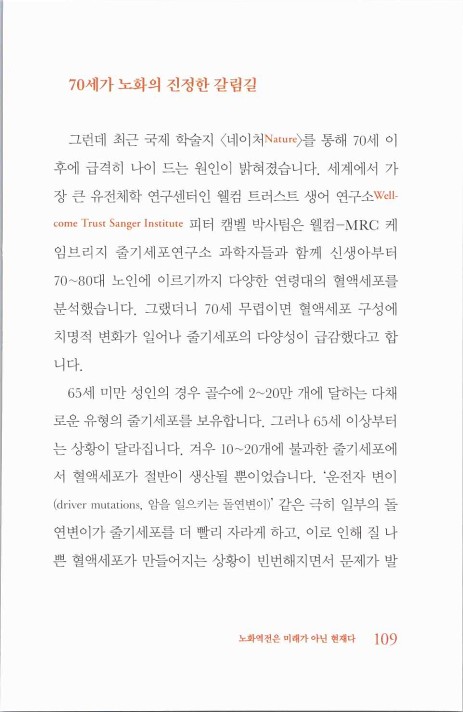 70세가 노화의 진정한 갈림길

그런데 최근 국제 학술지 〈네이처Nature〉를 통해 70세 이후에 급격히 나이 드는 원인이 밝혀졌습니다. 세계에서 가장 큰 유전체학 연구센터인 웰컴 트러스트 생어 연구소Wellcome Trust Sanger Institute 피터 캠벨 박사팀은 웰컴-MRC 케임브리지 줄기세포연구소 과학자들과 함께 신생아부터 70~80대 노인에 이르기까지 다양한 연령대의 혈액세포를 분석했습니다. 그랬더니 70세 무렵이면 혈액세포 구성에 치명적 변화가 일어나 줄기세포의 다양성이 급감했다고 합니다.

65세 미만 성인의 경우 골수에 2~20만 개에 달하는 다채로운 유형의 줄기세포를 보유합니다. 그러나 65세 이상부터는 상황이 달라집니다. 겨우 10~20개에 불과한 줄기세포에서 혈액세포가 절반이 생산될 뿐이었습니다. '운전자 변이(driver mutations, 암을 일으키는 돌연변이)' 같은 극히 일부의 돌연변이가 줄기세포를 더 빨리 자라게 하고, 이로 인해 질 나쁜 혈액세포가 만들어지는 상황이 빈번해지면서 문제가 발

노화역전은 미래가 아닌 현재다 109